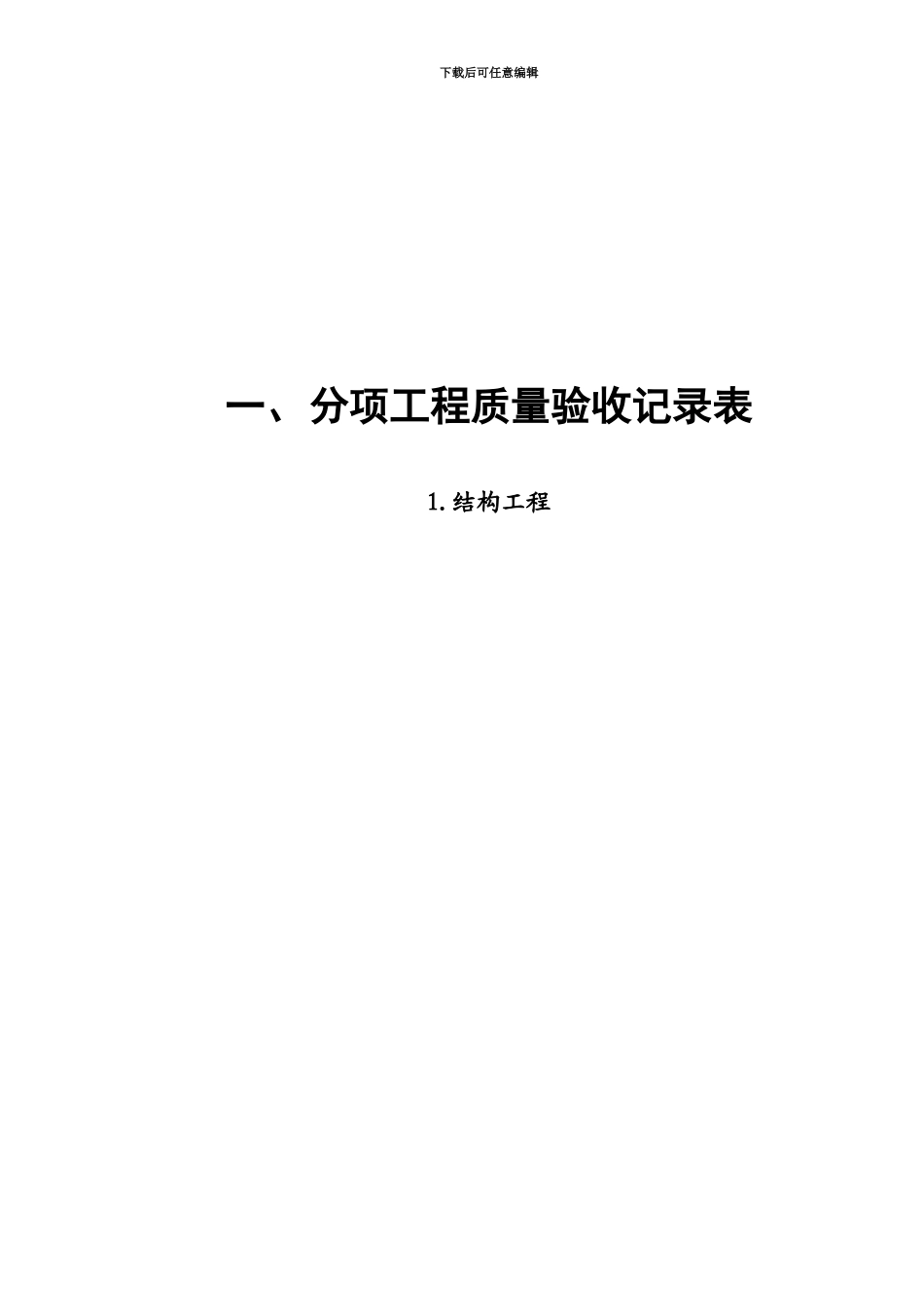 下载后可任意编辑

一、分项工程质量验收记录表

1.结构工程